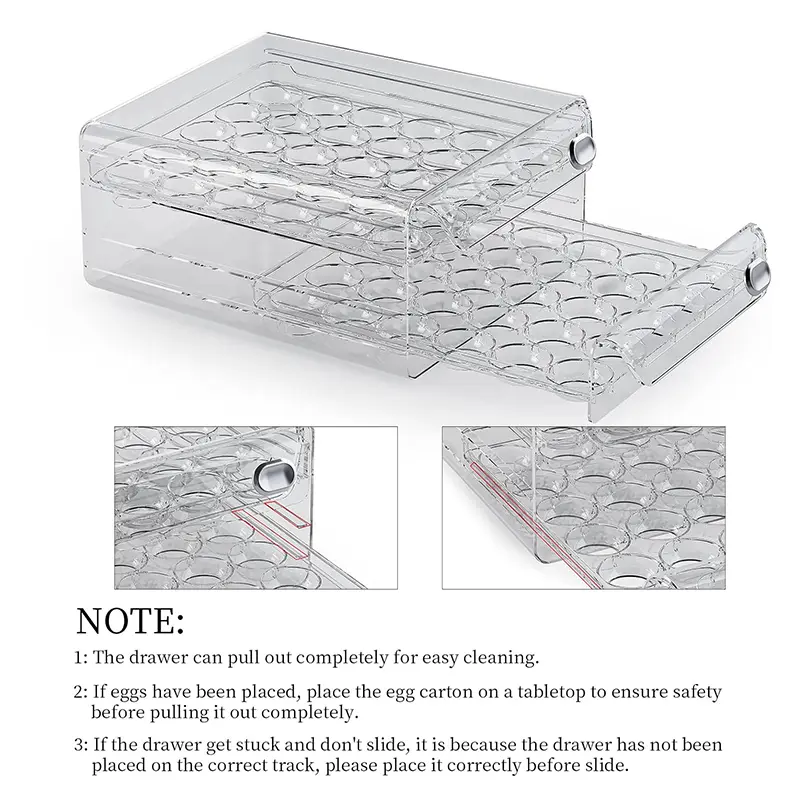 NOTE:

1: The drawer can pull out completely for easy cleaning.

2: If eggs have been placed, place the egg carton on a tabletop to ensure safety before pulling it out completely.

3: If the drawer get stuck and don't slide, it is because the drawer has not been placed on the correct track, please place it correctly before slide.